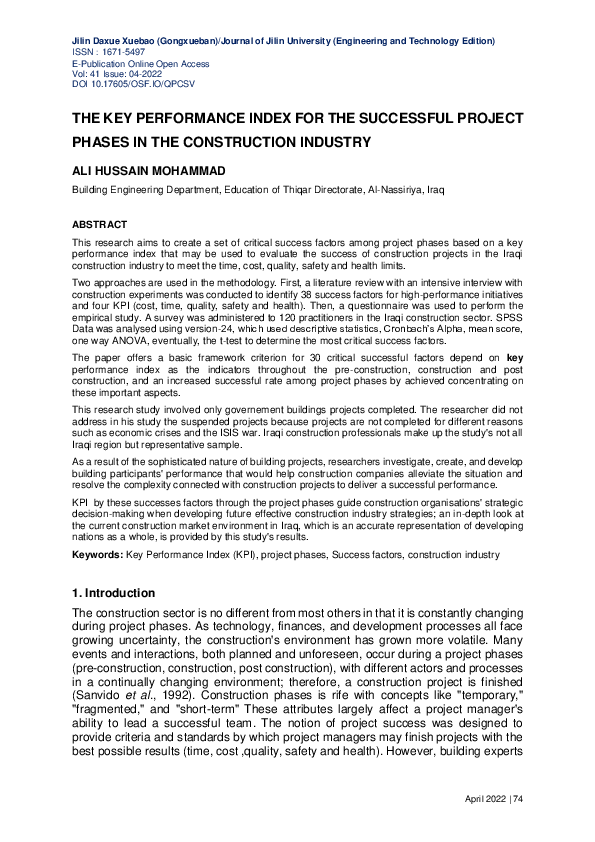 Jilin Daxue Xuebao (Gongxueban)/Journal of Jilin University (Engineering and Technology Edition)
ISSN : 1671-5497
E-Publication Online Open Access
Vol: 41 Issue: 04-2022
DOI 10.17605/OSF.IO/QPCSV

THE KEY PERFORMANCE INDEX FOR THE SUCCESSFUL PROJECT PHASES IN THE CONSTRUCTION INDUSTRY

ALI HUSSAIN MOHAMMAD

Building Engineering Department, Education of Thiqar Directorate, Al-Nassiriya, Iraq

ABSTRACT

This research aims to create a set of critical success factors among project phases based on a key performance index that may be used to evaluate the success of construction projects in the Iraqi construction industry to meet the time, cost, quality, safety and health limits.

Two approaches are used in the methodology. First, a literature review with an intensive interview with construction experiments was conducted to identify 38 success factors for high-performance initiatives and four KPI (cost, time, quality, safety and health). Then, a questionnaire was used to perform the empirical study. A survey was administered to 120 practitioners in the Iraqi construction sector. SPSS Data was analysed using version-24, which used descriptive statistics, Cronbach's Alpha, mean score, one way ANOVA, eventually, the t-test to determine the most critical success factors.

The paper offers a basic framework criterion for 30 critical successful factors depend on key performance index as the indicators throughout the pre-construction, construction and post construction, and an increased successful rate among project phases by achieved concentrating on these important aspects.

This research study involved only governement buildings projects completed. The researcher did not address in his study the suspended projects because projects are not completed for different reasons such as economic crises and the ISIS war. Iraqi construction professionals make up the study's not all Iraqi region but representative sample.

As a result of the sophisticated nature of building projects, researchers investigate, create, and develop building participants' performance that would help construction companies alleviate the situation and resolve the complexity connected with construction projects to deliver a successful performance.

KPI by these successes factors through the project phases guide construction organisations' strategic decision-making when developing future effective construction industry strategies; an in-depth look at the current construction market environment in Iraq, which is an accurate representation of developing nations as a whole, is provided by this study's results.

Keywords: Key Performance Index (KPI), project phases, Success factors, construction industry

1. Introduction

The construction sector is no different from most others in that it is constantly changing during project phases. As technology, finances, and development processes all face growing uncertainty, the construction's environment has grown more volatile. Many events and interactions, both planned and unforeseen, occur during a project phases (pre-construction, construction, post construction), with different actors and processes in a continually changing environment; therefore, a construction project is finished (Sanvido et al., 1992). Construction phases is rife with concepts like "temporary," "fragmented," and "short-term" These attributes largely affect a project manager's ability to lead a successful team. The notion of project success was designed to provide criteria and standards by which project managers may finish projects with the best possible results (time, cost ,quality, safety and health). However, building experts

April 2022 | 74